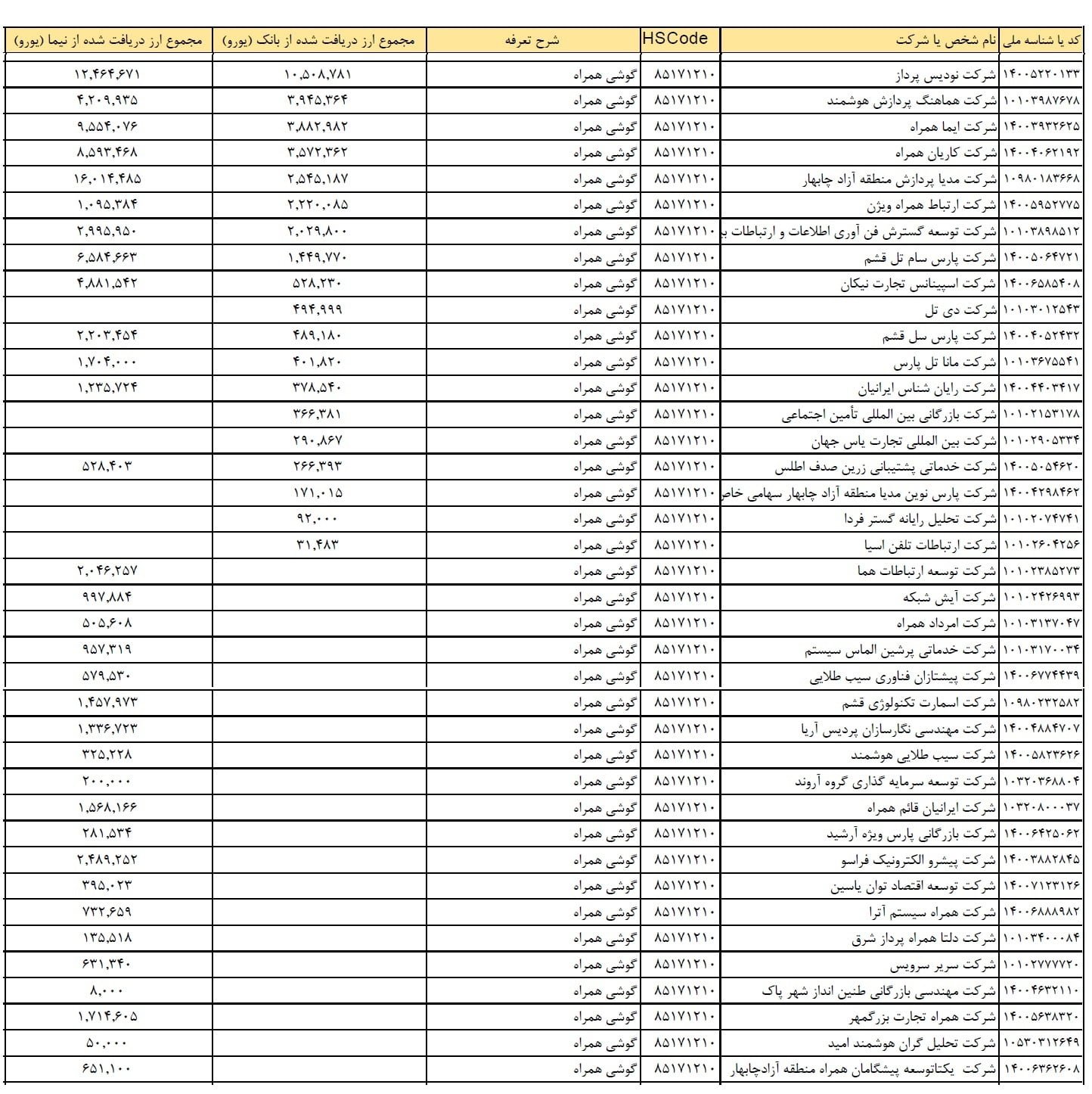 | کد یا شناسه ملی | نام شخص یا شرکت | HSCode | شرح تعرفه | مجموع ارز دریافت شده از بانک (یورو) | مجموع ارز دریافت شده از نیما (یورو) |
|---|---|---|---|---|---|
| ۱۴۰۰۵۲۲۰۱۳۳ | شرکت نودیس پرداز | ۸۵۱۷۱۲۱۰ | گوشی همراه | ۱۰,۵۰۸,۷۸۱ | ۱۲,۴۶۴,۶۷۱ |
| ۱۰۱۰۳۹۸۷۶۷۸ | شرکت هماهنگ پردازش هوشمند | ۸۵۱۷۱۲۱۰ | گوشی همراه | ۳,۹۴۵,۳۶۴ | ۴,۲۰۹,۹۳۵ |
| ۱۴۰۰۳۹۳۲۶۲۵ | شرکت ایما همراه | ۸۵۱۷۱۲۱۰ | گوشی همراه | ۳,۸۸۲,۹۸۲ | ۹,۵۵۴,۰۷۶ |
| ۱۴۰۰۴۰۶۲۱۹۲ | شرکت کاریان همراه | ۸۵۱۷۱۲۱۰ | گوشی همراه | ۳,۵۷۲,۳۶۲ | ۸,۵۹۳,۴۶۸ |
| ۱۰۹۸۰۱۸۳۶۶۸ | شرکت مدیا پردازش منطقه آزاد چابهار | ۸۵۱۷۱۲۱۰ | گوشی همراه | ۲,۵۴۵,۱۸۷ | ۱۶,۰۱۴,۴۸۵ |
| ۱۴۰۰۵۹۵۲۷۷۵ | شرکت ارتباط همراه ویژن | ۸۵۱۷۱۲۱۰ | گوشی همراه | ۲,۲۲۰,۰۸۵ | ۱,۰۹۵,۳۸۴ |
| ۱۰۱۰۳۸۹۸۵۱۲ | شرکت توسعه گسترش فن آوری اطلاعات و ارتباطات ب | ۸۵۱۷۱۲۱۰ | گوشی همراه | ۲,۰۲۹,۸۰۰ | ۲,۹۹۵,۹۵۰ |
| ۱۴۰۰۵۰۶۴۷۲۱ | شرکت پارس سام تل قشم | ۸۵۱۷۱۲۱۰ | گوشی همراه | ۱,۴۴۹,۷۷۰ | ۶,۵۸۴,۶۶۳ |
| ۱۴۰۰۶۵۸۵۴۰۸ | شرکت اسپینانس تجارت نیکان | ۸۵۱۷۱۲۱۰ | گوشی همراه | ۵۲۸,۲۳۰ | ۴,۸۸۱,۵۴۲ |
| ۱۰۱۰۳۰۱۲۵۴۳ | شرکت دی تل | ۸۵۱۷۱۲۱۰ | گوشی همراه | ۴۹۴,۹۹۹ | |
| ۱۴۰۰۴۰۵۲۴۳۲ | شرکت پارس سل قشم | ۸۵۱۷۱۲۱۰ | گوشی همراه | ۴۸۹,۱۸۰ | ۲,۲۰۳,۴۵۴ |
| ۱۰۱۰۳۶۷۵۵۴۱ | شرکت مانا تل پارس | ۸۵۱۷۱۲۱۰ | گوشی همراه | ۴۰۱,۸۲۰ | ۱,۷۰۴,۰۰۰ |
| ۱۴۰۰۴۴۰۳۴۱۷ | شرکت رایان شناس ایرانیان | ۸۵۱۷۱۲۱۰ | گوشی همراه | ۳۷۸,۵۴۰ | ۱,۲۳۵,۷۲۴ |
| ۱۰۱۰۲۱۵۳۱۷۸ | شرکت بازرگانی بین المللی تأمین اجتماعی | ۸۵۱۷۱۲۱۰ | گوشی همراه | ۳۶۶,۳۸۱ | |
| ۱۰۱۰۲۹۰۵۳۳۴ | شرکت بین المللی تجارت یاس جهان | ۸۵۱۷۱۲۱۰ | گوشی همراه | ۲۹۰,۸۶۷ | |
| ۱۴۰۰۵۰۵۴۶۲۰ | شرکت خدماتی پشتیبانی زرین صدف اطلس | ۸۵۱۷۱۲۱۰ | گوشی همراه | ۲۶۶,۳۹۳ | ۵۲۸,۴۰۳ |
| ۱۴۰۰۴۲۹۸۴۶۲ | شرکت پارس نوین مدیا منطقه آزاد چابهار سهامی خاص | ۸۵۱۷۱۲۱۰ | گوشی همراه | ۱۷۱,۰۱۵ | |
| ۱۰۱۰۲۰۷۴۷۴۱ | شرکت تحلیل رایانه گستر فردا | ۸۵۱۷۱۲۱۰ | گوشی همراه | ۹۲,۰۰۰ | |
| ۱۰۱۰۲۶۰۴۲۵۶ | شرکت ارتباطات تلفن اسیا | ۸۵۱۷۱۲۱۰ | گوشی همراه | ۳۱,۴۸۳ | |
| ۱۰۱۰۲۳۸۵۲۷۳ | شرکت توسعه ارتباطات هما | ۸۵۱۷۱۲۱۰ | گوشی همراه | | ۲,۰۴۶,۲۵۷ |
| ۱۰۱۰۲۴۲۶۹۹۳ | شرکت آیش شبکه | ۸۵۱۷۱۲۱۰ | گوشی همراه | | ۹۹۷,۸۸۴ |
| ۱۰۱۰۳۱۳۷۰۴۷ | شرکت امرداد همراه | ۸۵۱۷۱۲۱۰ | گوشی همراه | | ۵۰۵,۶۰۸ |
| ۱۰۱۰۳۱۷۰۰۳۴ | شرکت خدماتی پرشین الماس سیستم | ۸۵۱۷۱۲۱۰ | گوشی همراه | | ۹۵۷,۳۱۹ |
| ۱۴۰۰۶۷۷۴۴۳۹ | شرکت پیشتازان فناوری سیب طلایی | ۸۵۱۷۱۲۱۰ | گوشی همراه | | ۵۷۹,۵۳۰ |
| ۱۰۹۸۰۲۳۲۵۸۲ | شرکت اسمارت تکنولوژی قشم | ۸۵۱۷۱۲۱۰ | گوشی همراه | | ۱,۴۵۷,۹۷۳ |
| ۱۴۰۰۴۸۸۴۷۰۷ | شرکت مهندسی نگارسازان پردیس آریا | ۸۵۱۷۱۲۱۰ | گوشی همراه | | ۱,۳۳۶,۷۲۳ |
| ۱۴۰۰۵۸۲۳۶۲۶ | شرکت سیب طلایی هوشمند | ۸۵۱۷۱۲۱۰ | گوشی همراه | | ۳۲۵,۲۲۸ |
| ۱۰۳۲۰۳۶۸۸۰۴ | شرکت توسعه سرمایه گذاری گروه آروند | ۸۵۱۷۱۲۱۰ | گوشی همراه | | ۲۰۰,۰۰۰ |
| ۱۰۳۲۰۸۰۰۰۳۷ | شرکت ایرانیان قائم همراه | ۸۵۱۷۱۲۱۰ | گوشی همراه | | ۱,۵۶۸,۱۶۶ |
| ۱۴۰۰۶۴۲۵۰۶۲ | شرکت بازرگانی پارس ویژه آرشید | ۸۵۱۷۱۲۱۰ | گوشی همراه | | ۲۸۱,۵۳۴ |
| ۱۴۰۰۳۸۸۲۸۴۵ | شرکت پیشرو الکترونیک فراسو | ۸۵۱۷۱۲۱۰ | گوشی همراه | | ۲,۴۸۹,۲۵۲ |
| ۱۴۰۰۷۱۲۳۱۲۶ | شرکت توسعه اقتصاد توان یاسین | ۸۵۱۷۱۲۱۰ | گوشی همراه | | ۳۹۵,۰۲۳ |
| ۱۴۰۰۶۸۸۸۹۸۲ | شرکت همراه سیستم آترا | ۸۵۱۷۱۲۱۰ | گوشی همراه | | ۷۳۲,۶۵۹ |
| ۱۰۱۰۳۴۰۰۰۸۴ | شرکت دلتا همراه پرداز شرق | ۸۵۱۷۱۲۱۰ | گوشی همراه | | ۱۳۵,۵۱۸ |
| ۱۰۱۰۲۷۷۷۷۲۰ | شرکت سریر سرویس | ۸۵۱۷۱۲۱۰ | گوشی همراه | | ۶۳۱,۳۴۰ |
| ۱۴۰۰۴۶۳۲۱۱۰ | شرکت مهندسی بازرگانی طنین انداز شهر پاک | ۸۵۱۷۱۲۱۰ | گوشی همراه | | ۸,۰۰۰ |
| ۱۴۰۰۵۶۳۸۳۲۰ | شرکت همراه تجارت بزرگمهر | ۸۵۱۷۱۲۱۰ | گوشی همراه | | ۱,۷۱۴,۶۰۵ |
| ۱۰۵۳۰۳۱۲۶۴۹ | شرکت تحلیل گران هوشمند امید | ۸۵۱۷۱۲۱۰ | گوشی همراه | | ۵۰,۰۰۰ |
| ۱۴۰۰۶۳۶۲۶۰۸ | شرکت یکتاتوسعه پیشگامان همراه منطقه آزادچابهار | ۸۵۱۷۱۲۱۰ | گوشی همراه | | ۶۵۱,۱۰۰ |